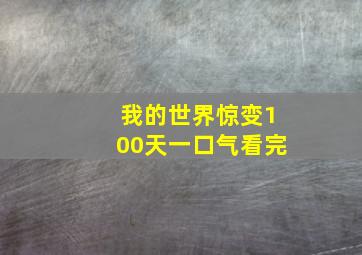 我的世界惊变100天一口气看完